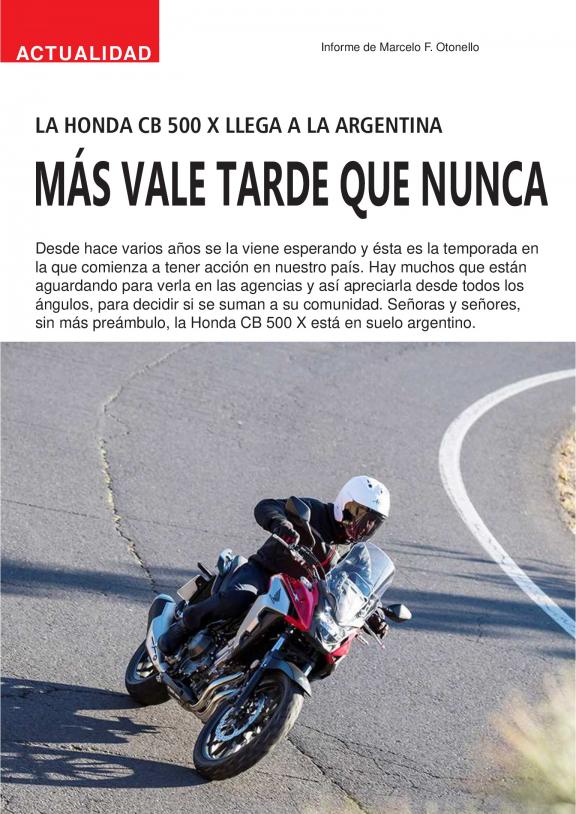 ACTUALIDAD

Informe de Marcelo F. Otonello

LA HONDA CB 500 X LLEGA A LA ARGENTINA

MÁS VALE TARDE QUE NUNCA

Desde hace varios años se la viene esperando y ésta es la temporada en la que comienza a tener acción en nuestro país. Hay muchos que están aguardando para verla en las agencias y así apreciarla desde todos los ángulos, para decidir si se suman a su comunidad. Señoras y señores, sin más preámbulo, la Honda CB 500 X está en suelo argentino.